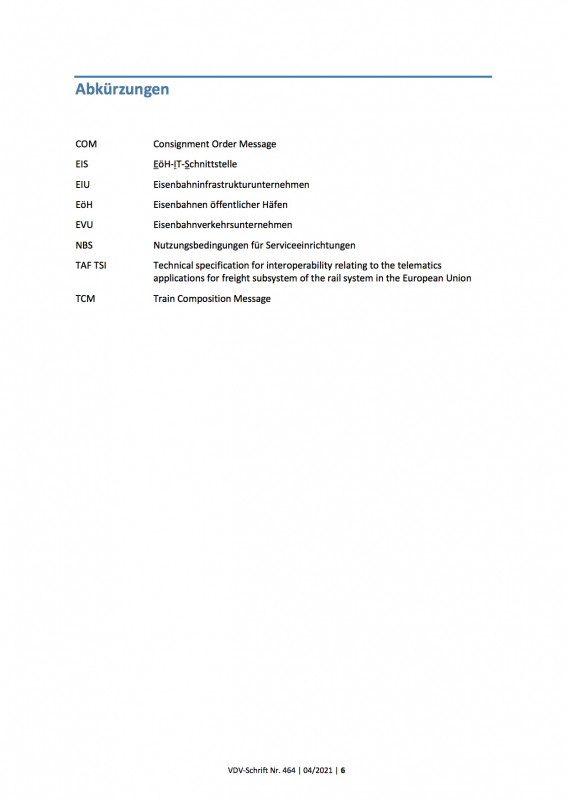 Abkürzungen

| | |
|---|---|
| COM | Consignment Order Message |
| EIS | EöH-IT-Schnittstelle |
| EIU | Eisenbahninfrastrukturunternehmen |
| EöH | Eisenbahnen öffentlicher Häfen |
| EVU | Eisenbahnverkehrsunternehmen |
| NBS | Nutzungsbedingungen für Serviceeinrichtungen |
| TAF TSI | Technical specification for interoperability relating to the telematics applications for freight subsystem of the rail system in the European Union |
| TCM | Train Composition Message |

VDV-Schrift Nr. 464 | 04/2021 | 6